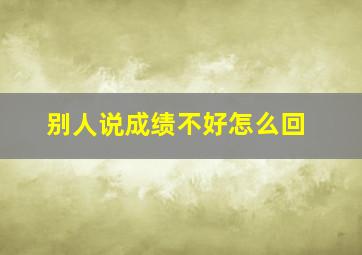 别人说成绩不好怎么回